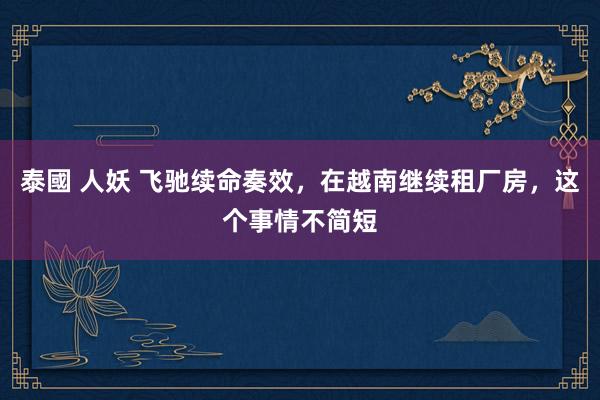 泰國 人妖 飞驰续命奏效，在越南继续租厂房，这个事情不简短